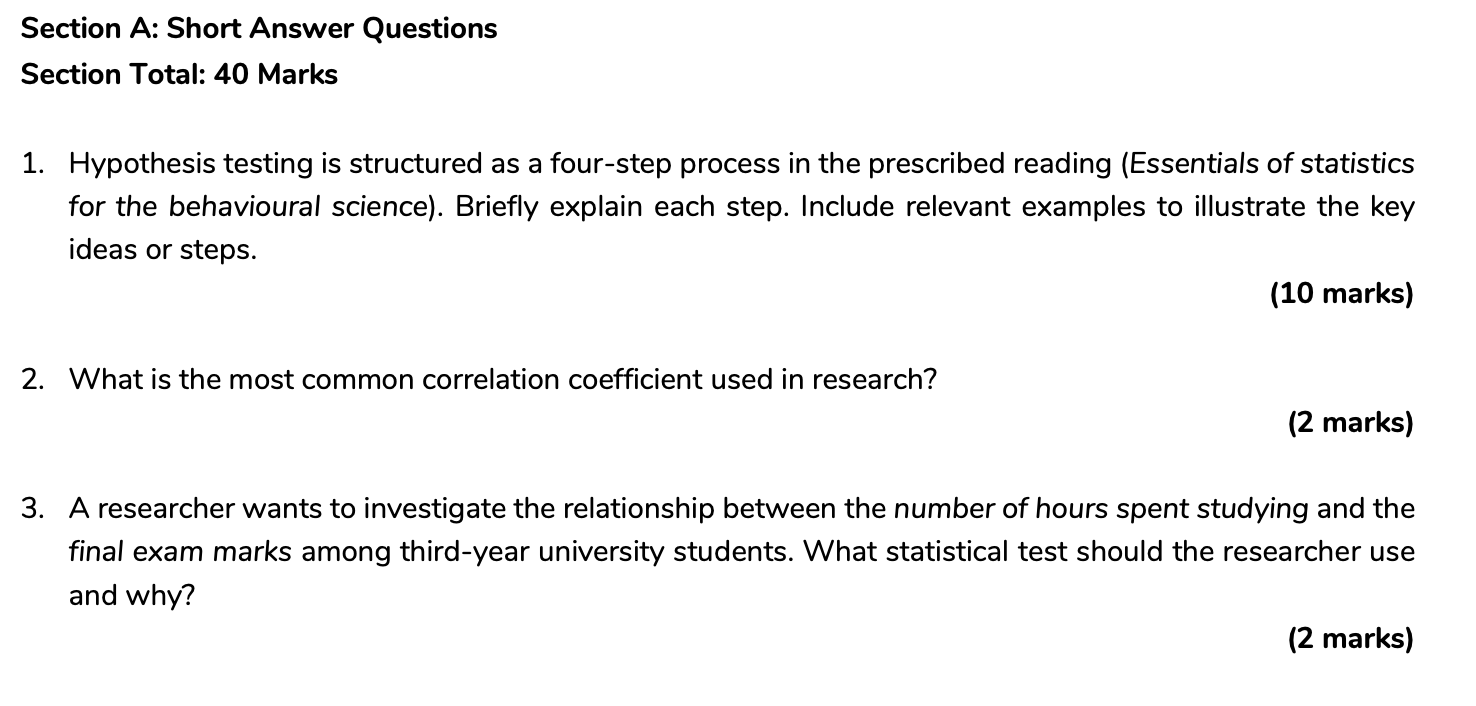 Section A: Short Answer Questions
Section Total: 40 Marks

1. Hypothesis testing is structured as a four-step process in the prescribed reading (Essentials of statistics for the behavioural science). Briefly explain each step. Include relevant examples to illustrate the key ideas or steps.

(10 marks)

2. What is the most common correlation coefficient used in research?

(2 marks)

3. A researcher wants to investigate the relationship between the number of hours spent studying and the final exam marks among third-year university students. What statistical test should the researcher use and why?

(2 marks)